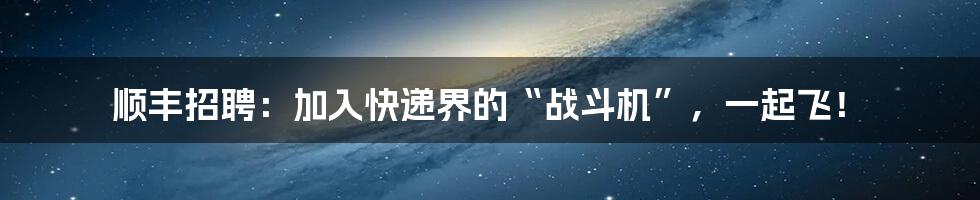 顺丰招聘：加入快递界的“战斗机”，一起飞！